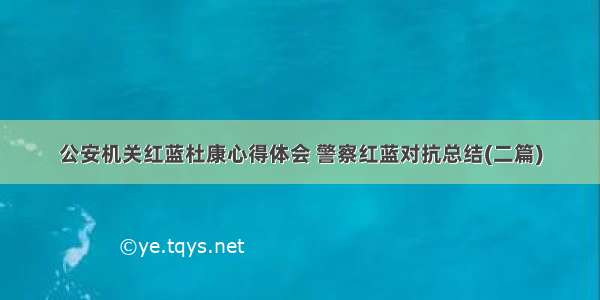 公安机关红蓝杜康心得体会 警察红蓝对抗总结(二篇)

©ye.tqys.net